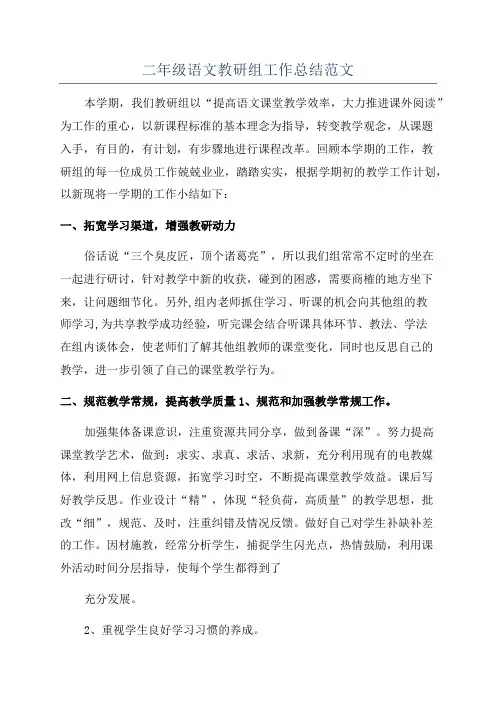 二年级语文教研组工作总结范文

本学期，我们教研组以“提高语文课堂教学效率，大力推进课外阅读”为工作的重心，以新课程标准的基本理念为指导，转变教学观念，从课题入手，有目的，有计划，有步骤地进行课程改革。回顾本学期的工作，教研组的每一位成员工作兢兢业业，踏踏实实，根据学期初的教学工作计划，以新现将一学期的工作小结如下：

一、拓宽学习渠道，增强教研动力

俗话说“三个臭皮匠，顶个诸葛亮”，所以我们组常常不定时的坐在一起进行研讨，针对教学中新的收获，碰到的困惑，需要商榷的地方坐下来，让问题细节化。另外,组内老师抓住学习、听课的机会向其他组的教师学习,为共享教学成功经验，听完课会结合听课具体环节、教法、学法在组内谈体会，使老师们了解其他组教师的课堂变化，同时也反思自己的教学，进一步引领了自己的课堂教学行为。

二、规范教学常规，提高教学质量 1、规范和加强教学常规工作。

加强集体备课意识，注重资源共同分享，做到备课“深”。努力提高课堂教学艺术，做到：求实、求真、求活、求新，充分利用现有的电教媒体，利用网上信息资源，拓宽学习时空，不断提高课堂教学效益。课后写好教学反思。作业设计“精”，体现“轻负荷，高质量”的教学思想，批改“细”，规范、及时，注重纠错及情况反馈。做好自己对学生补缺补差的工作。因材施教，经常分析学生，捕捉学生闪光点，热情鼓励，利用课外活动时间分层指导，使每个学生都得到了

充分发展。

2、重视学生良好学习习惯的养成。